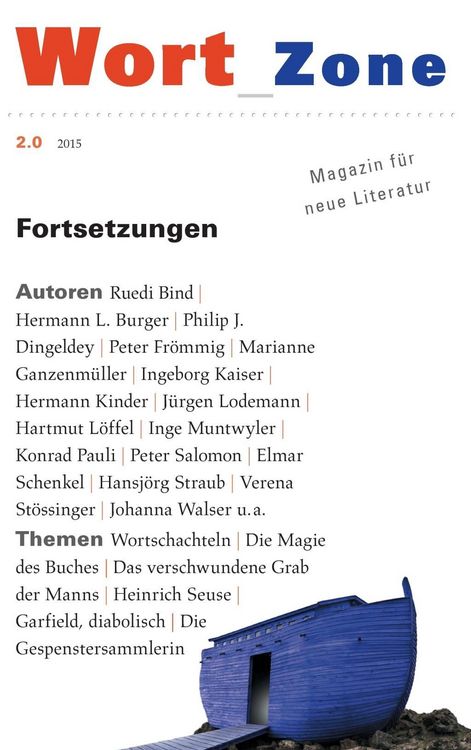 Wort_Zone

2.0 2015

Magazin für neue Literatur

Fortsetzungen

Autoren Ruedi Bind | Hermann L. Burger | Philip J. Dingeldey | Peter Frömmig | Marianne Ganzenmüller | Ingeborg Kaiser | Hermann Kinder | Jürgen Lodemann | Hartmut Löffel | Inge Muntwyler | Konrad Pauli | Peter Salomon | Elmar Schenkel | Hansjörg Straub | Verena Stössinger | Johanna Walser u.a.

Themen Wortschachteln | Die Magie des Buches | Das verschwundene Grab der Manns | Heinrich Seuse | Garfield, diabolisch | Die Gespenstersammlerin